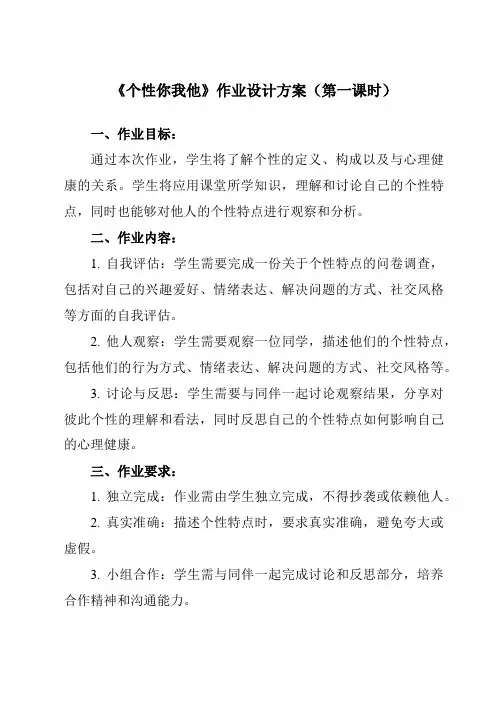 《个性你我他》作业设计方案（第一课时）

一、作业目标：

通过本次作业，学生将了解个性的定义、构成以及与心理健康的关系。学生将应用课堂所学知识，理解和讨论自己的个性特点，同时也能够对他人的个性特点进行观察和分析。

二、作业内容：

1. 自我评估：学生需要完成一份关于个性特点的问卷调查，包括对自己的兴趣爱好、情绪表达、解决问题的方式、社交风格等方面的自我评估。

2. 他人观察：学生需要观察一位同学，描述他们的个性特点，包括他们的行为方式、情绪表达、解决问题的方式、社交风格等。

3. 讨论与反思：学生需要与同伴一起讨论观察结果，分享对彼此个性的理解和看法，同时反思自己的个性特点如何影响自己的心理健康。

三、作业要求：

1. 独立完成：作业需由学生独立完成，不得抄袭或依赖他人。

2. 真实准确：描述个性特点时，要求真实准确，避免夸大或虚假。

3. 小组合作：学生需与同伴一起完成讨论和反思部分，培养合作精神和沟通能力。